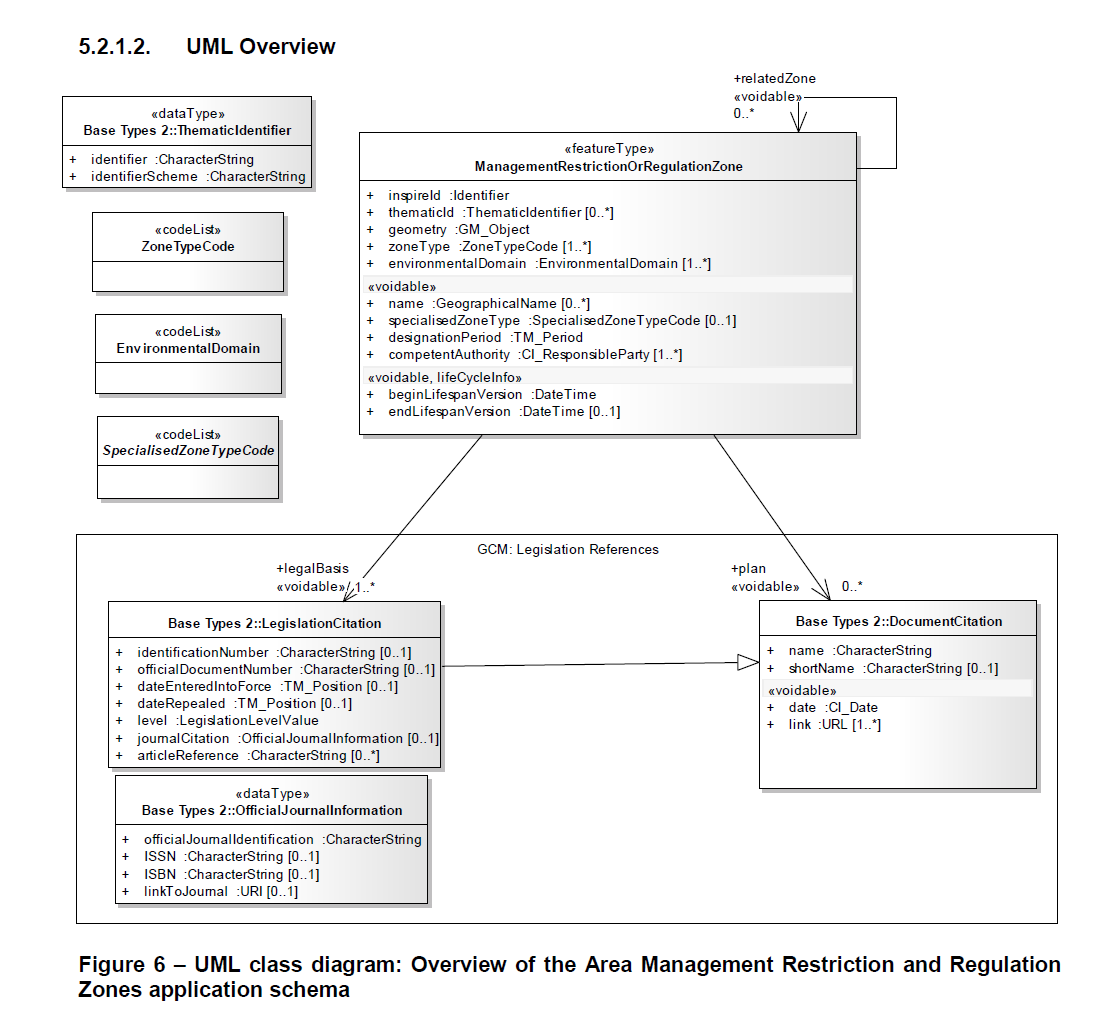 5.2.1.2. UML Overview

«dataType»
Base Types 2::ThematicIdentifier

+ identifier :CharacterString
+ identifierScheme :CharacterString

«codeList»
ZoneTypeCode

«codeList»
EnvironmentalDomain

«codeList»
SpecialisedZoneTypeCode

+relatedZone
«voidable»
0..*

«featureType»
ManagementRestrictionOrRegulationZone

+ inspireId :Identifier
+ thematicId :ThematicIdentifier [0..*]
+ geometry :GM_Object
+ zoneType :ZoneTypeCode [1..*]
+ environmentalDomain :EnvironmentalDomain [1..*]

«voidable»
+ name :GeographicalName [0..*]
+ specialisedZoneType :SpecialisedZoneTypeCode [0..1]
+ designationPeriod :TM_Period
+ competentAuthority :CI_ResponsibleParty [1..*]

«voidable, lifeCycleInfo»
+ beginLifespanVersion :DateTime
+ endLifespanVersion :DateTime [0..1]

GCM: Legislation References

+legalBasis
«voidable» 1..*

+plan
«voidable» 0..*

Base Types 2::LegislationCitation

+ identificationNumber :CharacterString [0..1]
+ officialDocumentNumber :CharacterString [0..1]
+ dateEnteredIntoForce :TM_Position [0..1]
+ dateRepealed :TM_Position [0..1]
+ level :LegislationLevelValue
+ journalCitation :OfficialJournalInformation [0..1]
+ articleReference :CharacterString [0..*]

Base Types 2::DocumentCitation

+ name :CharacterString
+ shortName :CharacterString [0..1]

«voidable»
+ date :CI_Date
+ link :URL [1..*]

«dataType»
Base Types 2::OfficialJournalInformation

+ officialJournalIdentification :CharacterString
+ ISSN :CharacterString [0..1]
+ ISBN :CharacterString [0..1]
+ linkToJournal :URI [0..1]

Figure 6 – UML class diagram: Overview of the Area Management Restriction and Regulation Zones application schema